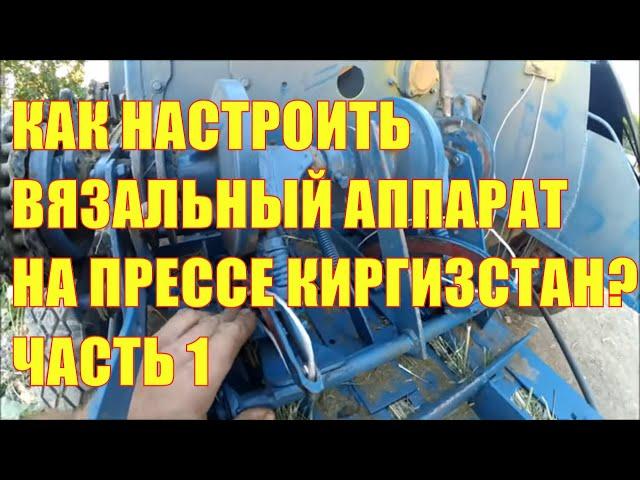 КАК НАСТРОИТЬ ВЯЗАЛЬНЫЙ АППАРАТ НА ПРЕССЕ КИРГИЗСТАН? ЧАСТЬ 1